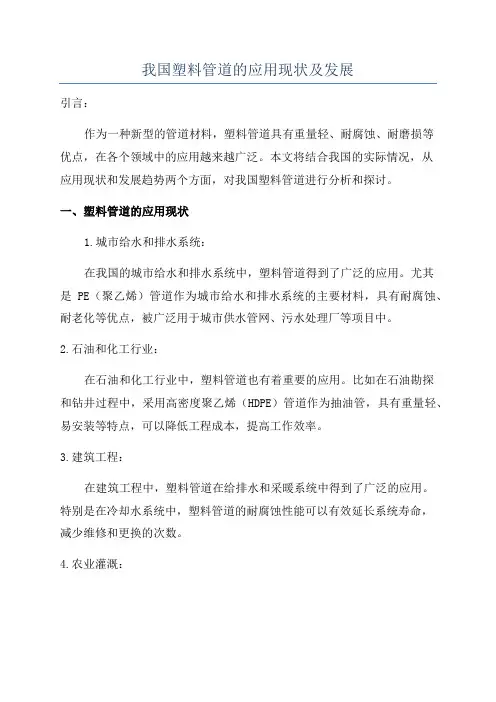 我国塑料管道的应用现状及发展

引言：

作为一种新型的管道材料，塑料管道具有重量轻、耐腐蚀、耐磨损等优点，在各个领域中的应用越来越广泛。本文将结合我国的实际情况，从应用现状和发展趋势两个方面，对我国塑料管道进行分析和探讨。

一、塑料管道的应用现状

1.城市给水和排水系统：

在我国的城市给水和排水系统中，塑料管道得到了广泛的应用。尤其是 PE（聚乙烯）管道作为城市给水和排水系统的主要材料，具有耐腐蚀、耐老化等优点，被广泛用于城市供水管网、污水处理厂等项目中。

2.石油和化工行业：

在石油和化工行业中，塑料管道也有着重要的应用。比如在石油勘探和钻井过程中，采用高密度聚乙烯（HDPE）管道作为抽油管，具有重量轻、易安装等特点，可以降低工程成本，提高工作效率。

3.建筑工程：

在建筑工程中，塑料管道在给排水和采暖系统中得到了广泛的应用。特别是在冷却水系统中，塑料管道的耐腐蚀性能可以有效延长系统寿命，减少维修和更换的次数。

4.农业灌溉：